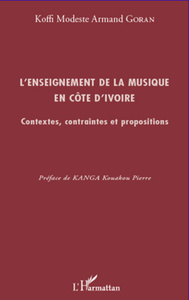 Koffi Modeste Armand GORAN

L'ENSEIGNEMENT DE LA MUSIQUE EN CÔTE D'IVOIRE

Contextes, contraintes et propositions

Préface de KANGA Kouakou Pierre

L'Harmattan